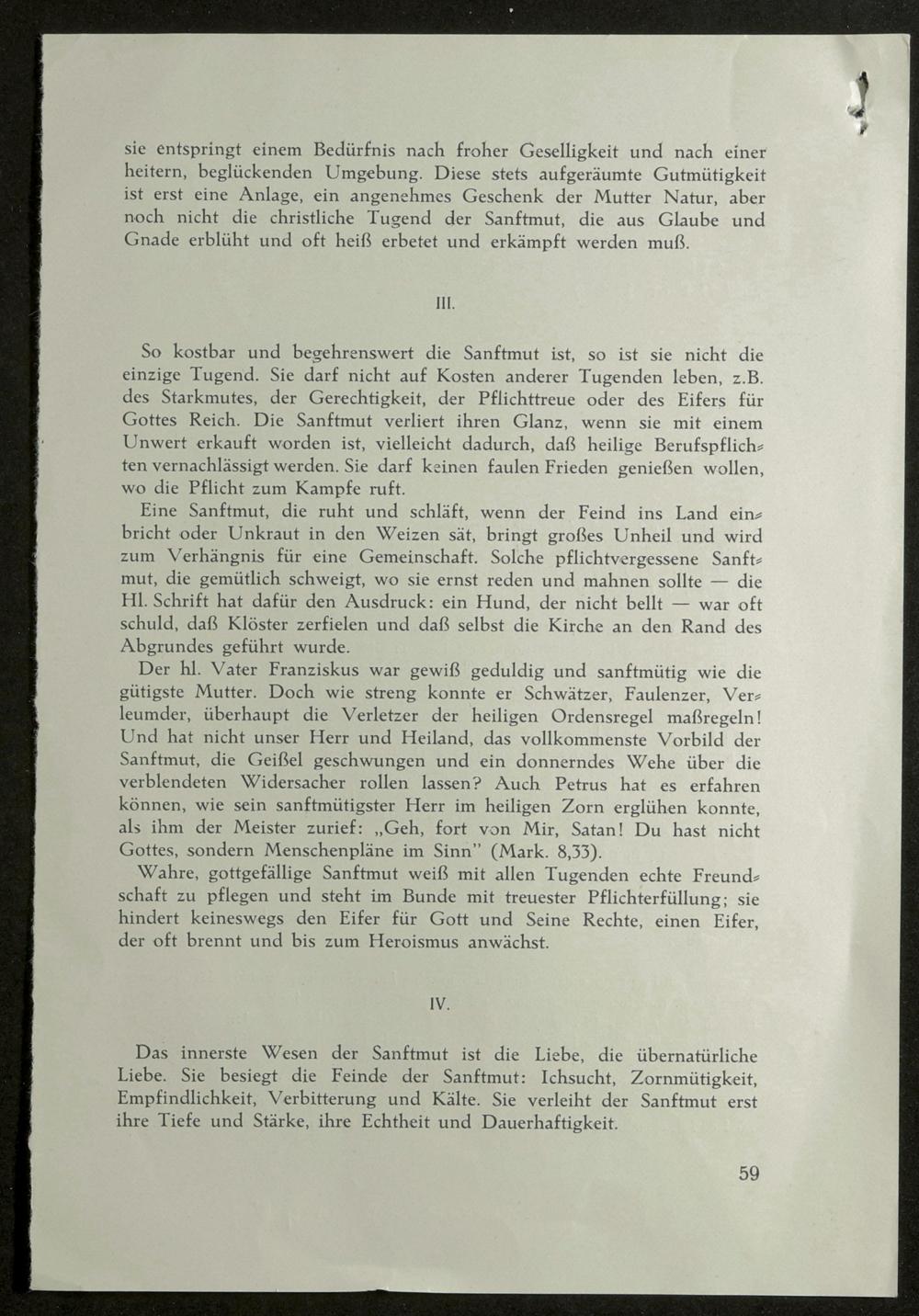 sie entspringt einem Bedürfnis nach froher Geselligkeit und nach einer heitern, beglückenden Umgebung. Diese stets aufgeräumte Gutmütigkeit ist erst eine Anlage, ein angenehmes Geschenk der Mutter Natur, aber noch nicht die christliche Tugend der Sanftmut, die aus Glaube und Gnade erblüht und oft heiß erbetet und erkämpft werden muß.

III.

So kostbar und begehrenswert die Sanftmut ist, so ist sie nicht die einzige Tugend. Sie darf nicht auf Kosten anderer Tugenden leben, z.B. des Starkmutes, der Gerechtigkeit, der Pflichttreue oder des Eifers für Gottes Reich. Die Sanftmut verliert ihren Glanz, wenn sie mit einem Unwert erkauft worden ist, vielleicht dadurch, daß heilige Berufspflichten vernachlässigt werden. Sie darf keinen faulen Frieden genießen wollen, wo die Pflicht zum Kampfe ruft.

Eine Sanftmut, die ruht und schläft, wenn der Feind ins Land einbricht oder Unkraut in den Weizen sät, bringt großes Unheil und wird zum Verhängnis für eine Gemeinschaft. Solche pflichtvergessene Sanftmut, die gemütlich schweigt, wo sie ernst reden und mahnen sollte — die Hl. Schrift hat dafür den Ausdruck: ein Hund, der nicht bellt — war oft schuld, daß Klöster zerfielen und daß selbst die Kirche an den Rand des Abgrundes geführt wurde.

Der hl. Vater Franziskus war gewiß geduldig und sanftmütig wie die gütigste Mutter. Doch wie streng konnte er Schwätzer, Faulenzer, Verleumder, überhaupt die Verletzer der heiligen Ordensregel maßregeln! Und hat nicht unser Herr und Heiland, das vollkommenste Vorbild der Sanftmut, die Geißel geschwungen und ein donnerndes Wehe über die verblendeten Widersacher rollen lassen? Auch Petrus hat es erfahren können, wie sein sanftmütigster Herr im heiligen Zorn erglühen konnte, als ihm der Meister zurief: „Geh, fort von Mir, Satan! Du hast nicht Gottes, sondern Menschenpläne im Sinn" (Mark. 8,33).

Wahre, gottgefällige Sanftmut weiß mit allen Tugenden echte Freundschaft zu pflegen und steht im Bunde mit treuester Pflichterfüllung; sie hindert keineswegs den Eifer für Gott und Seine Rechte, einen Eifer, der oft brennt und bis zum Heroismus anwächst.

IV.

Das innerste Wesen der Sanftmut ist die Liebe, die übernatürliche Liebe. Sie besiegt die Feinde der Sanftmut: Ichsucht, Zornmütigkeit, Empfindlichkeit, Verbitterung und Kälte. Sie verleiht der Sanftmut erst ihre Tiefe und Stärke, ihre Echtheit und Dauerhaftigkeit.

59